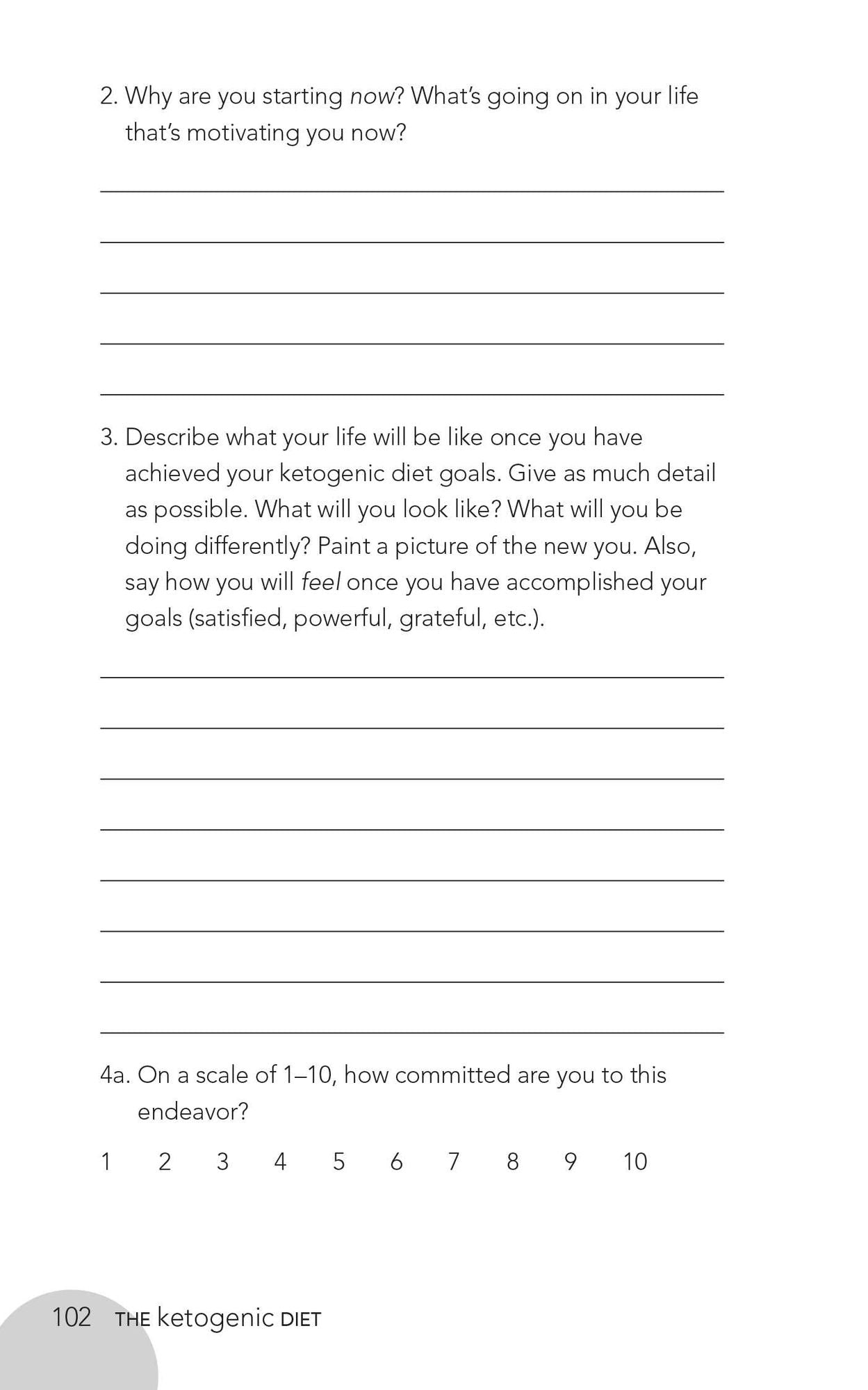 2. Why are you starting now? What's going on in your life that's motivating you now?

____

____

____

____

____

3. Describe what your life will be like once you have achieved your ketogenic diet goals. Give as much detail as possible. What will you look like? What will you be doing differently? Paint a picture of the new you. Also, say how you will feel once you have accomplished your goals (satisfied, powerful, grateful, etc.).

____

____

____

____

____

____

____

____

4a. On a scale of 1–10, how committed are you to this endeavor?

1 2 3 4 5 6 7 8 9 10

102 THE ketogenic DIET